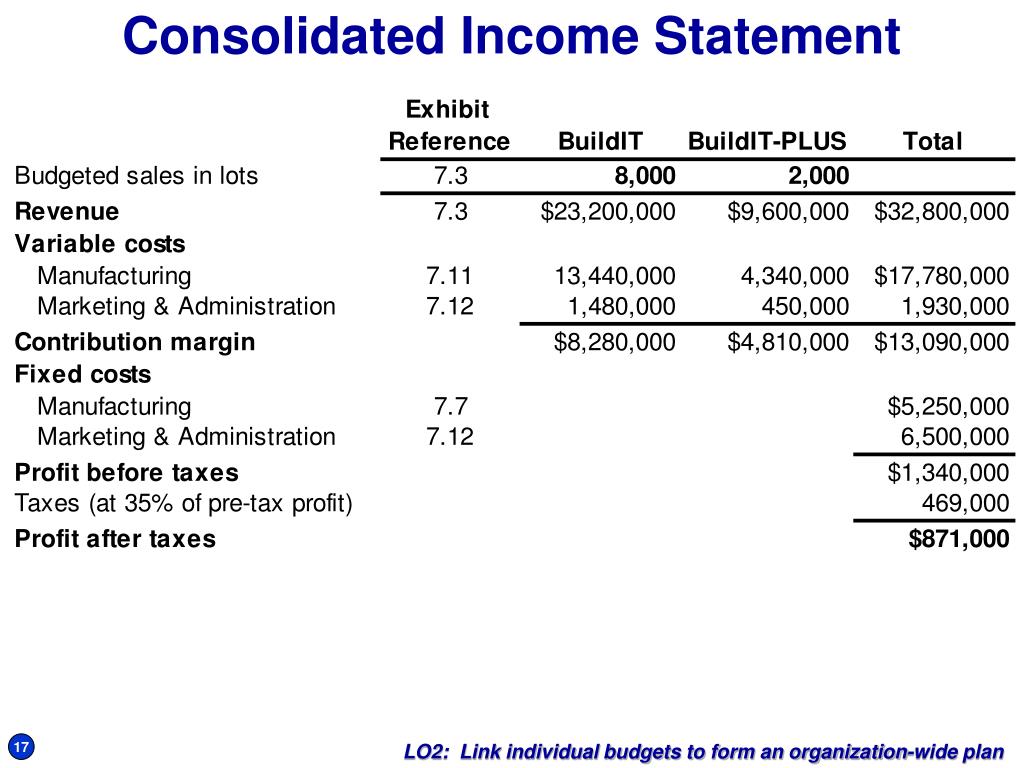 Consolidated Income Statement

| | Exhibit Reference | BuildIT | BuildIT-PLUS | Total |
|---|---|---|---|---|
| Budgeted sales in lots | 7.3 | 8,000 | 2,000 | |
| Revenue | 7.3 | \$23,200,000 | \$9,600,000 | \$32,800,000 |
| Variable costs | | | | |
| Manufacturing | 7.11 | 13,440,000 | 4,340,000 | \$17,780,000 |
| Marketing & Administration | 7.12 | 1,480,000 | 450,000 | 1,930,000 |
| Contribution margin | | \$8,280,000 | \$4,810,000 | \$13,090,000 |
| Fixed costs | | | | |
| Manufacturing | 7.7 | | | \$5,250,000 |
| Marketing & Administration | 7.12 | | | 6,500,000 |
| Profit before taxes | | | | \$1,340,000 |
| Taxes (at 35% of pre-tax profit) | | | | 469,000 |
| Profit after taxes | | | | \$871,000 |

17

LO2: Link individual budgets to form an organization-wide plan